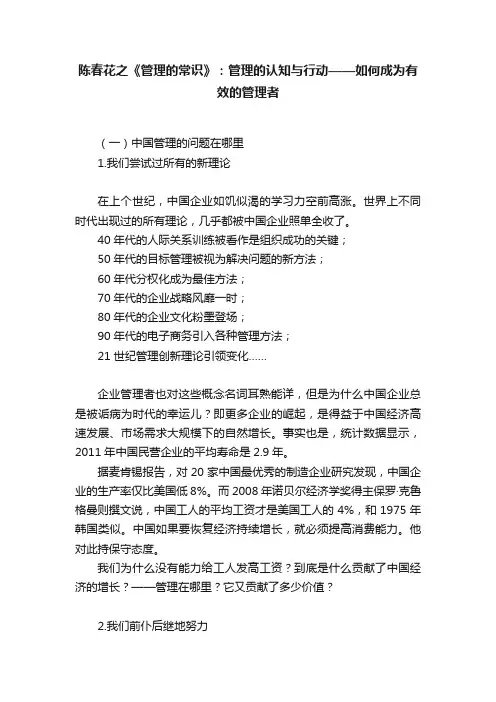 陈春花之《管理的常识》：管理的认知与行动——如何成为有效的管理者

（一）中国管理的问题在哪里

1.我们尝试过所有的新理论

在上个世纪，中国企业如饥似渴的学习力空前高涨。世界上不同时代出现过的所有理论，几乎都被中国企业照单全收了。

40 年代的人际关系训练被看作是组织成功的关键；

50 年代的目标管理被视为解决问题的新方法；

60 年代分权化成为最佳方法；

70 年代的企业战略风靡一时；

80 年代的企业文化粉墨登场；

90 年代的电子商务引入各种管理方法；

21 世纪管理创新理论引领变化……

企业管理者也对这些概念名词耳熟能详，但是为什么中国企业总是被诟病为时代的幸运儿？即更多企业的崛起，是得益于中国经济高速发展、市场需求大规模下的自然增长。事实也是，统计数据显示，2011 年中国民营企业的平均寿命是 2.9 年。

据麦肯锡报告，对 20 家中国最优秀的制造企业研究发现，中国企业的生产率仅比美国低 8%。而 2008 年诺贝尔经济学奖得主保罗·克鲁格曼则撰文说，中国工人的平均工资才是美国工人的 4%，和 1975 年韩国类似。中国如果要恢复经济持续增长，就必须提高消费能力。他对此持保守态度。

我们为什么没有能力给工人发高工资？到底是什么贡献了中国经济的增长？——管理在哪里？它又贡献了多少价值？

2.我们前仆后继地努力